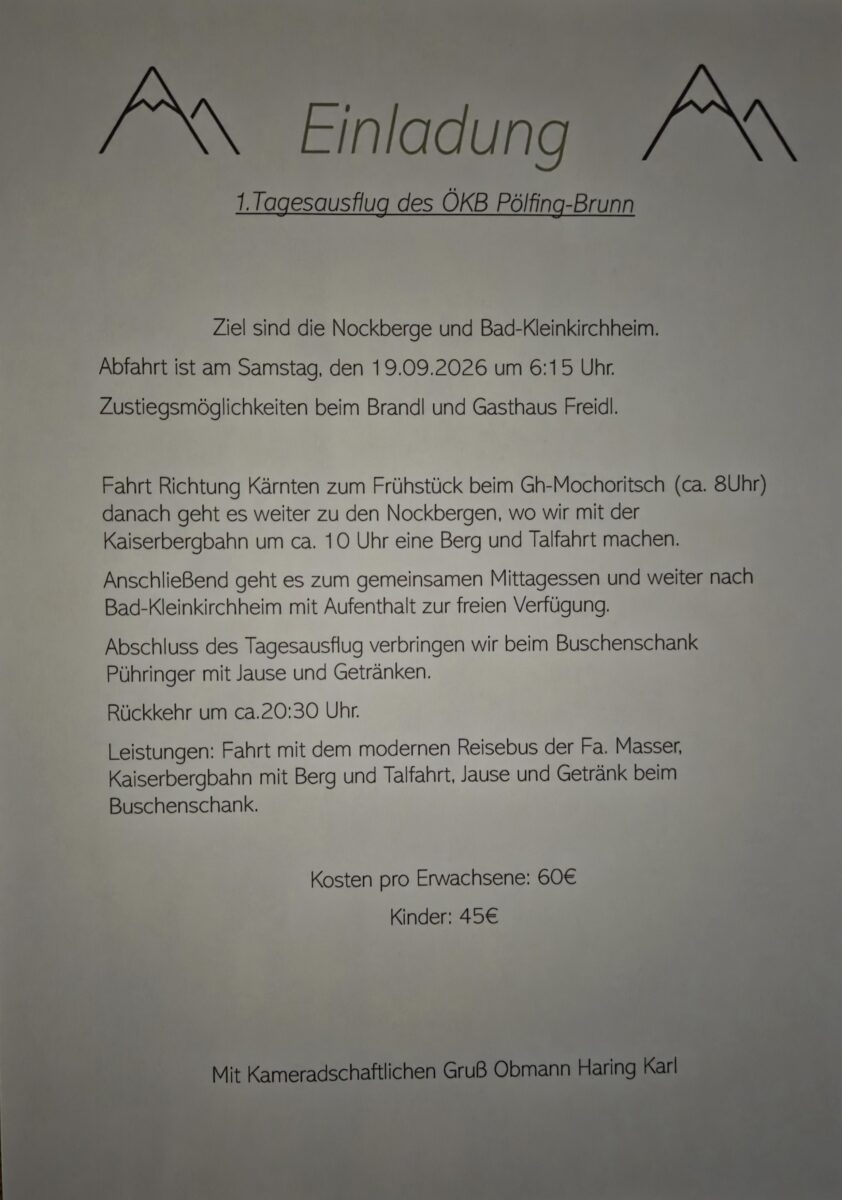 Einladung

1.Tagesausflug des ÖKB Pölfing-Brunn

Ziel sind die Nockberge und Bad-Kleinkirchheim.

Abfahrt ist am Samstag, den 19.09.2026 um 6:15 Uhr.

Zustiegsmöglichkeiten beim Brandl und Gasthaus Freidl.

Fahrt Richtung Kärnten zum Frühstück beim Gh-Mochoritsch (ca. 8Uhr) danach geht es weiter zu den Nockbergen, wo wir mit der Kaiserbergbahn um ca. 10 Uhr eine Berg und Talfahrt machen.

Anschließend geht es zum gemeinsamen Mittagessen und weiter nach Bad-Kleinkirchheim mit Aufenthalt zur freien Verfügung.

Abschluss des Tagesausflug verbringen wir beim Buschenschank Pühringer mit Jause und Getränken.

Rückkehr um ca.20:30 Uhr.

Leistungen: Fahrt mit dem modernen Reisebus der Fa. Masser, Kaiserbergbahn mit Berg und Talfahrt, Jause und Getränk beim Buschenschank.

Kosten pro Erwachsene: 60€

Kinder: 45€

Mit Kameradschaftlichen Gruß Obmann Haring Karl